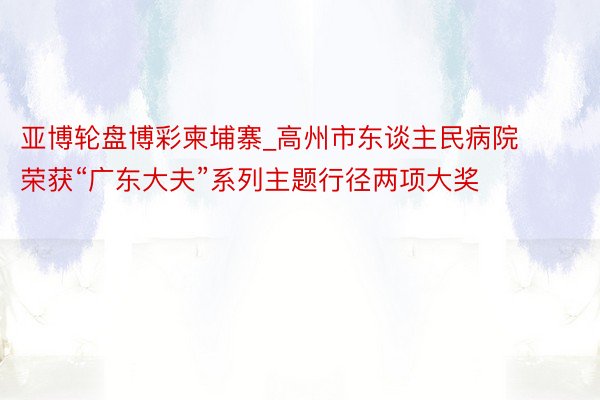 亚博轮盘博彩柬埔寨_高州市东谈主民病院荣获“广东大夫”系列主题行径两项大奖